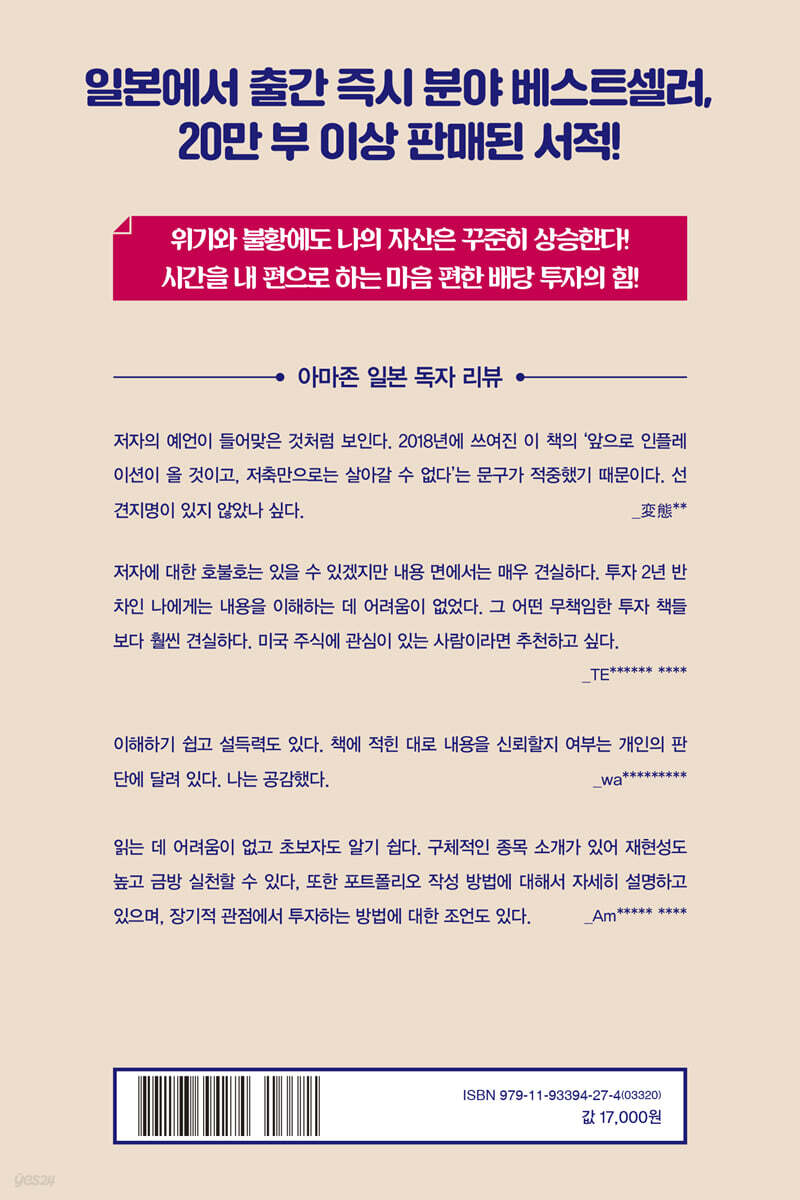 일본에서 출간 즉시 분야 베스트셀러,
20만 부 이상 판매된 서적!

위기와 불황에도 나의 자산은 꾸준히 상승한다!
시간을 내 편으로 하는 마음 편한 배당 투자의 힘!

아마존 일본 독자 리뷰

저자의 예언이 들어맞은 것처럼 보인다. 2018년에 쓰여진 이 책의 '앞으로 인플레이션이 올 것이고, 저축만으로는 살아갈 수 없다'는 문구가 적중했기 때문이다. 선견지명이 있지 않았나 싶다.
_変態**

저자에 대한 호불호는 있을 수 있겠지만 내용 면에서는 매우 견실하다. 투자 2년 반 차인 나에게는 내용을 이해하는 데 어려움이 없었다. 그 어떤 무책임한 투자 책들보다 훨씬 견실하다. 미국 주식에 관심이 있는 사람이라면 추천하고 싶다.
_TE****** ****

이해하기 쉽고 설득력도 있다. 책에 적힌 대로 내용을 신뢰할지 여부는 개인의 판단에 달려 있다. 나는 공감했다.
_wa*********

읽는 데 어려움이 없고 초보자도 알기 쉽다. 구체적인 종목 소개가 있어 재현성도 높고 금방 실천할 수 있다, 또한 포트폴리오 작성 방법에 대해서 자세히 설명하고 있으며, 장기적 관점에서 투자하는 방법에 대한 조언도 있다.
_Am***** ****

ISBN 979-11-93394-27-4(03320)
값 17,000원

yes24